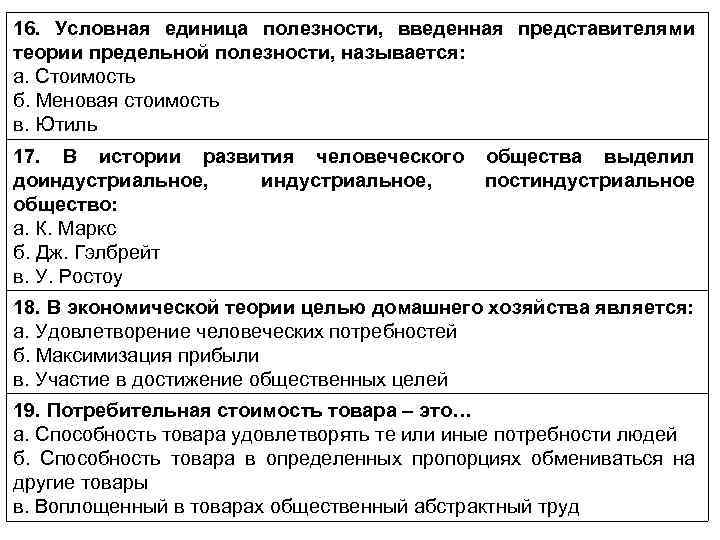 16. Условная единица полезности, введенная представителями теории предельной полезности, называется:
а. Стоимость
б. Меновая стоимость
в. Ютиль

17. В истории развития человеческого общества выделил доиндустриальное, индустриальное, постиндустриальное общество:
а. К. Маркс
б. Дж. Гэлбрейт
в. У. Ростоу

18. В экономической теории целью домашнего хозяйства является:
а. Удовлетворение человеческих потребностей
б. Максимизация прибыли
в. Участие в достижение общественных целей

19. Потребительная стоимость товара – это…
а. Способность товара удовлетворять те или иные потребности людей
б. Способность товара в определенных пропорциях обмениваться на другие товары
в. Воплощенный в товарах общественный абстрактный труд